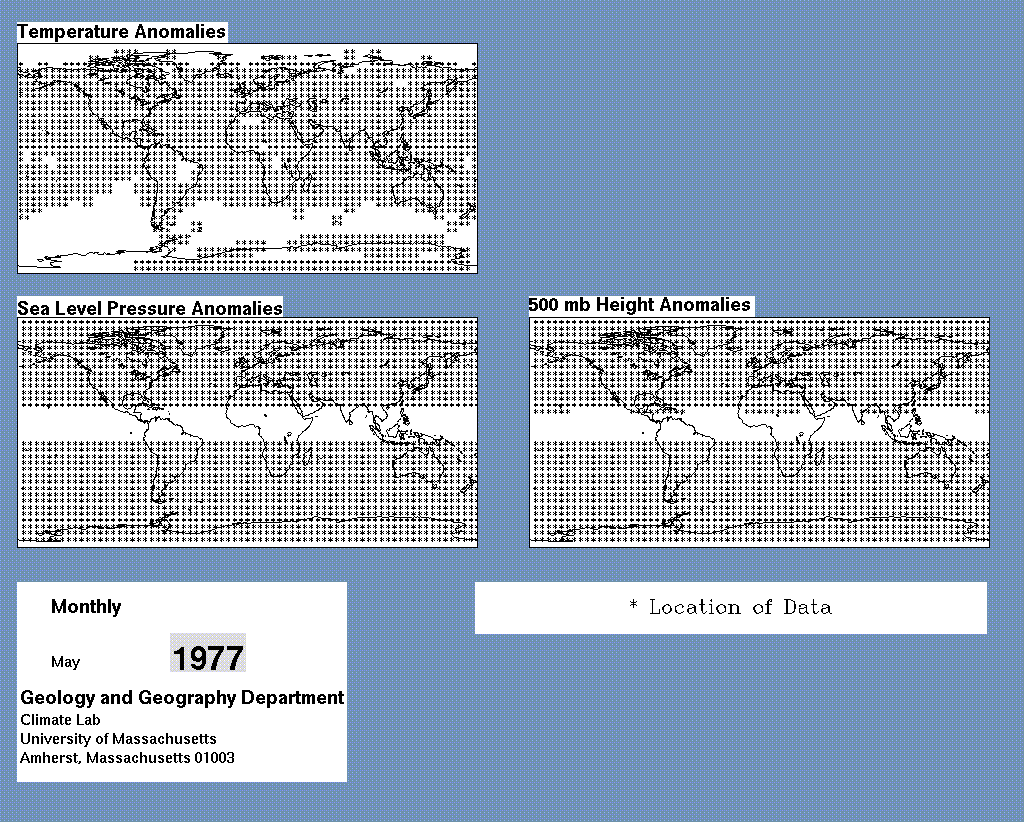 Temperature Anomalies

Sea Level Pressure Anomalies

500 mb Height Anomalies

Monthly

May 1977

Geology and Geography Department
Climate Lab
University of Massachusetts
Amherst, Massachusetts 01003

* Location of Data